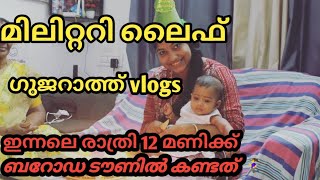 മിലിറ്ററി ലൈഫ്

ഗുജറാത്ത് vlogs

ഇന്നലെ രാത്രി 12 മണിക്ക്
ബറോഡ ടൗണിൽ കണ്ടത്